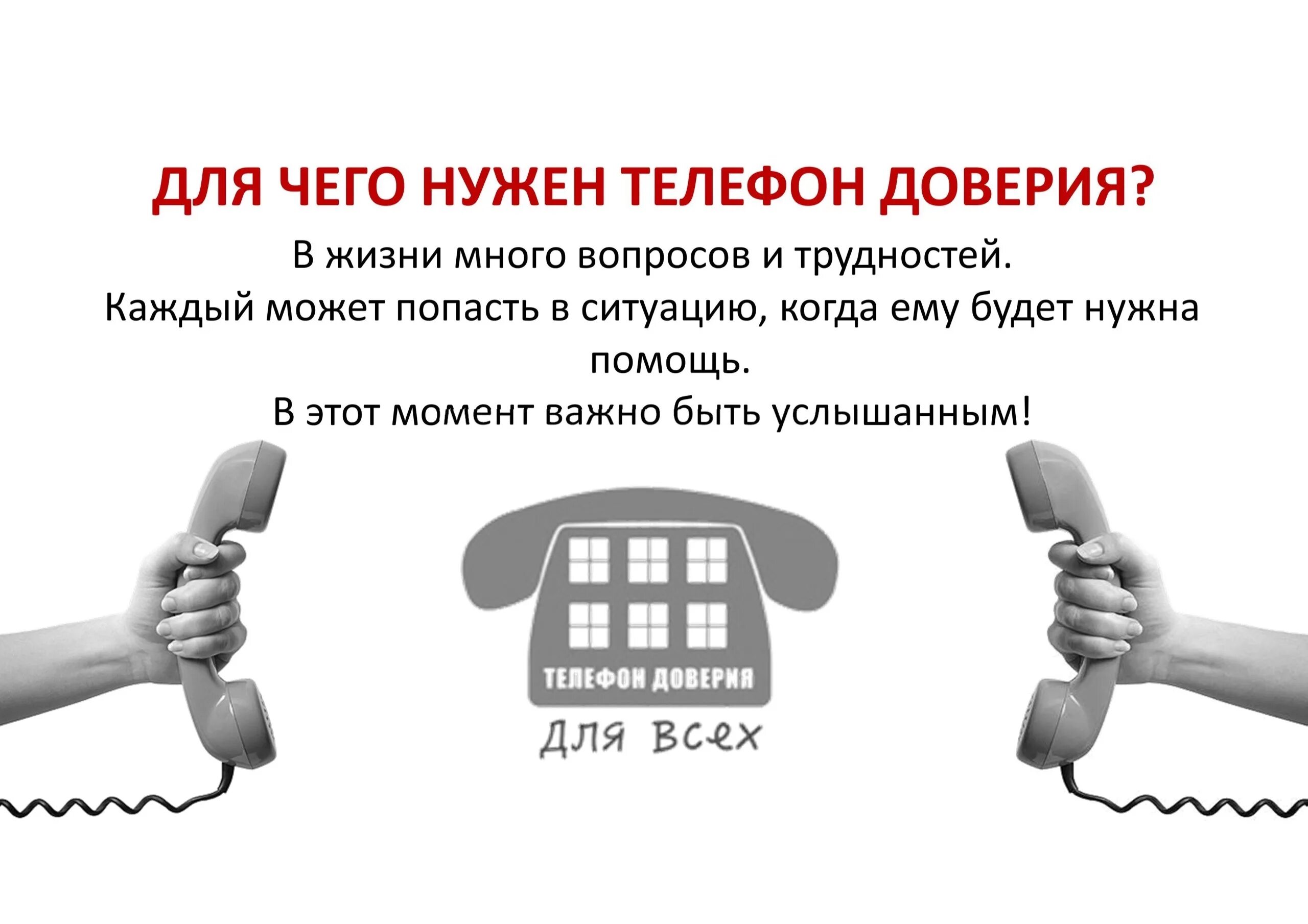 ДЛЯ ЧЕГО НУЖЕН ТЕЛЕФОН ДОВЕРИЯ?

В жизни много вопросов и трудностей.
Каждый может попасть в ситуацию, когда ему будет нужна помощь.
В этот момент важно быть услышанным!

ТЕЛЕФОН ДОВЕРИЯ
для всех